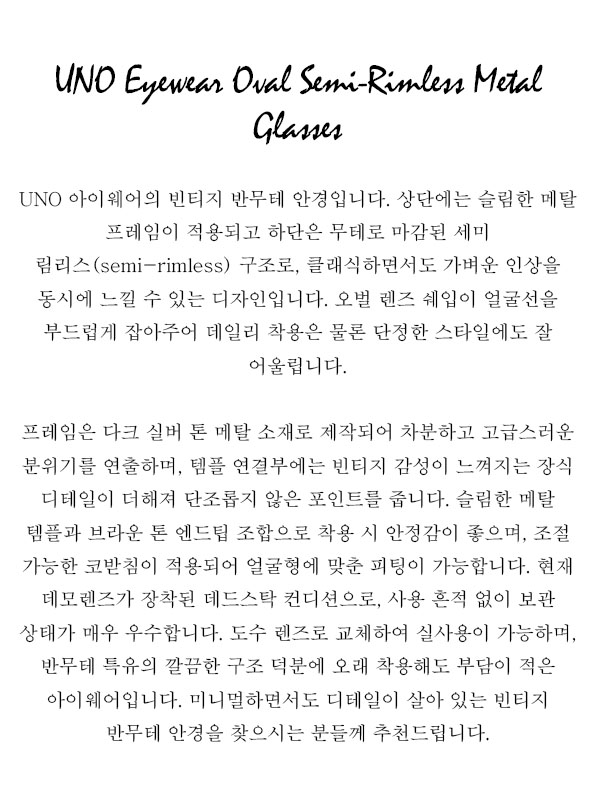 UNO Eyewear Oval Semi-Rimless Metal Glasses

UNO 아이웨어의 빈티지 반무테 안경입니다. 상단에는 슬림한 메탈 프레임이 적용되고 하단은 무테로 마감된 세미 림리스(semi-rimless) 구조로, 클래식하면서도 가벼운 인상을 동시에 느낄 수 있는 디자인입니다. 오벌 렌즈 쉐입이 얼굴선을 부드럽게 잡아주어 데일리 착용은 물론 단정한 스타일에도 잘 어울립니다.

프레임은 다크 실버 톤 메탈 소재로 제작되어 차분하고 고급스러운 분위기를 연출하며, 템플 연결부에는 빈티지 감성이 느껴지는 장식 디테일이 더해져 단조롭지 않은 포인트를 줍니다. 슬림한 메탈 템플과 브라운 톤 엔드팁 조합으로 착용 시 안정감이 좋으며, 조절 가능한 코받침이 적용되어 얼굴형에 맞춘 피팅이 가능합니다. 현재 데모렌즈가 장착된 데드스탁 컨디션으로, 사용 흔적 없이 보관 상태가 매우 우수합니다. 도수 렌즈로 교체하여 실사용이 가능하며, 반무테 특유의 깔끔한 구조 덕분에 오래 착용해도 부담이 적은 아이웨어입니다. 미니멀하면서도 디테일이 살아 있는 빈티지 반무테 안경을 찾으시는 분들께 추천드립니다.